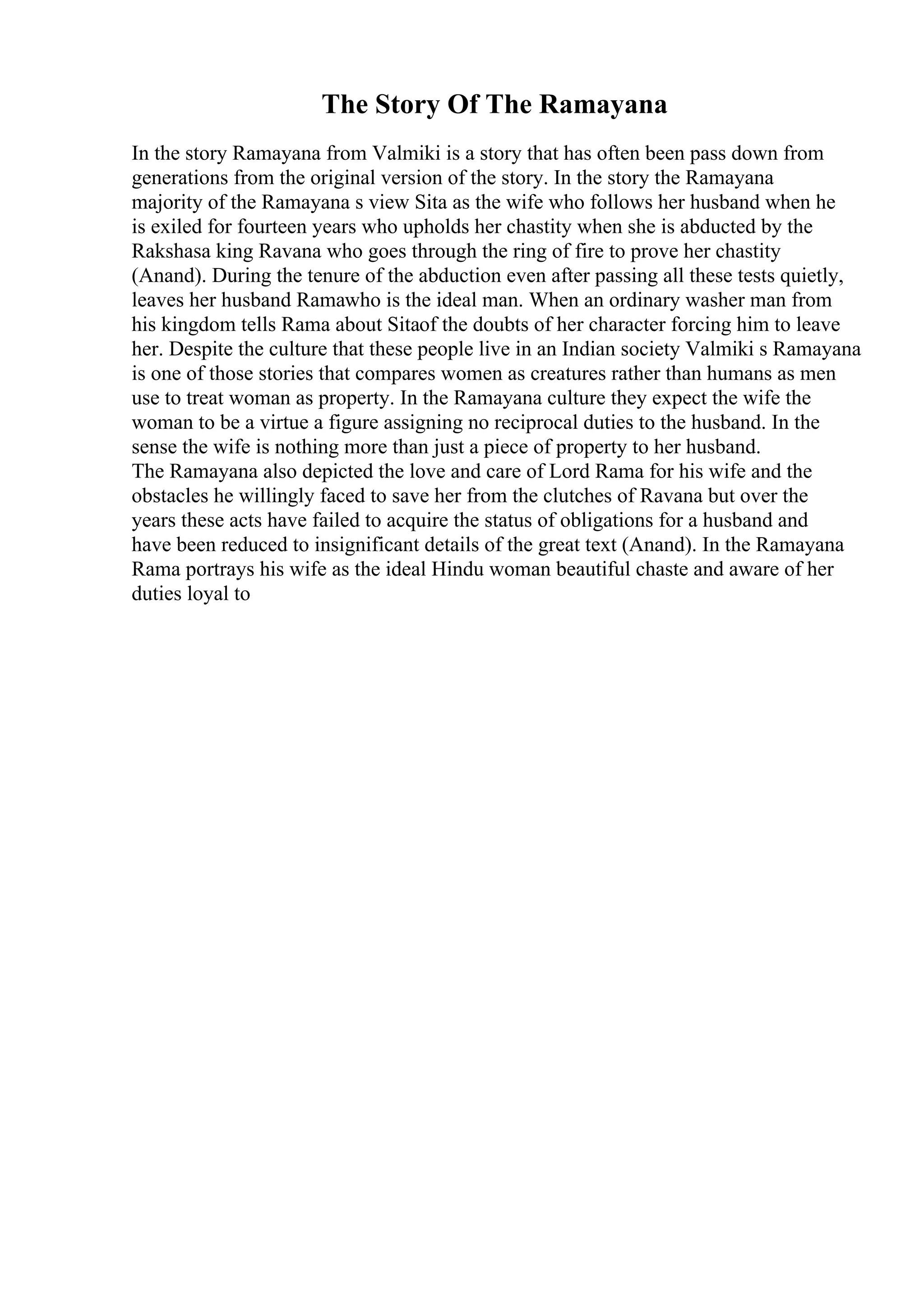 The Story Of The Ramayana

In the story Ramayana from Valmiki is a story that has often been pass down from generations from the original version of the story. In the story the Ramayana majority of the Ramayana s view Sita as the wife who follows her husband when he is exiled for fourteen years who upholds her chastity when she is abducted by the Rakshasa king Ravana who goes through the ring of fire to prove her chastity (Anand). During the tenure of the abduction even after passing all these tests quietly, leaves her husband Ramawho is the ideal man. When an ordinary washer man from his kingdom tells Rama about Sitaof the doubts of her character forcing him to leave her. Despite the culture that these people live in an Indian society Valmiki s Ramayana is one of those stories that compares women as creatures rather than humans as men use to treat woman as property. In the Ramayana culture they expect the wife the woman to be a virtue a figure assigning no reciprocal duties to the husband. In the sense the wife is nothing more than just a piece of property to her husband.
The Ramayana also depicted the love and care of Lord Rama for his wife and the obstacles he willingly faced to save her from the clutches of Ravana but over the years these acts have failed to acquire the status of obligations for a husband and have been reduced to insignificant details of the great text (Anand). In the Ramayana Rama portrays his wife as the ideal Hindu woman beautiful chaste and aware of her duties loyal to